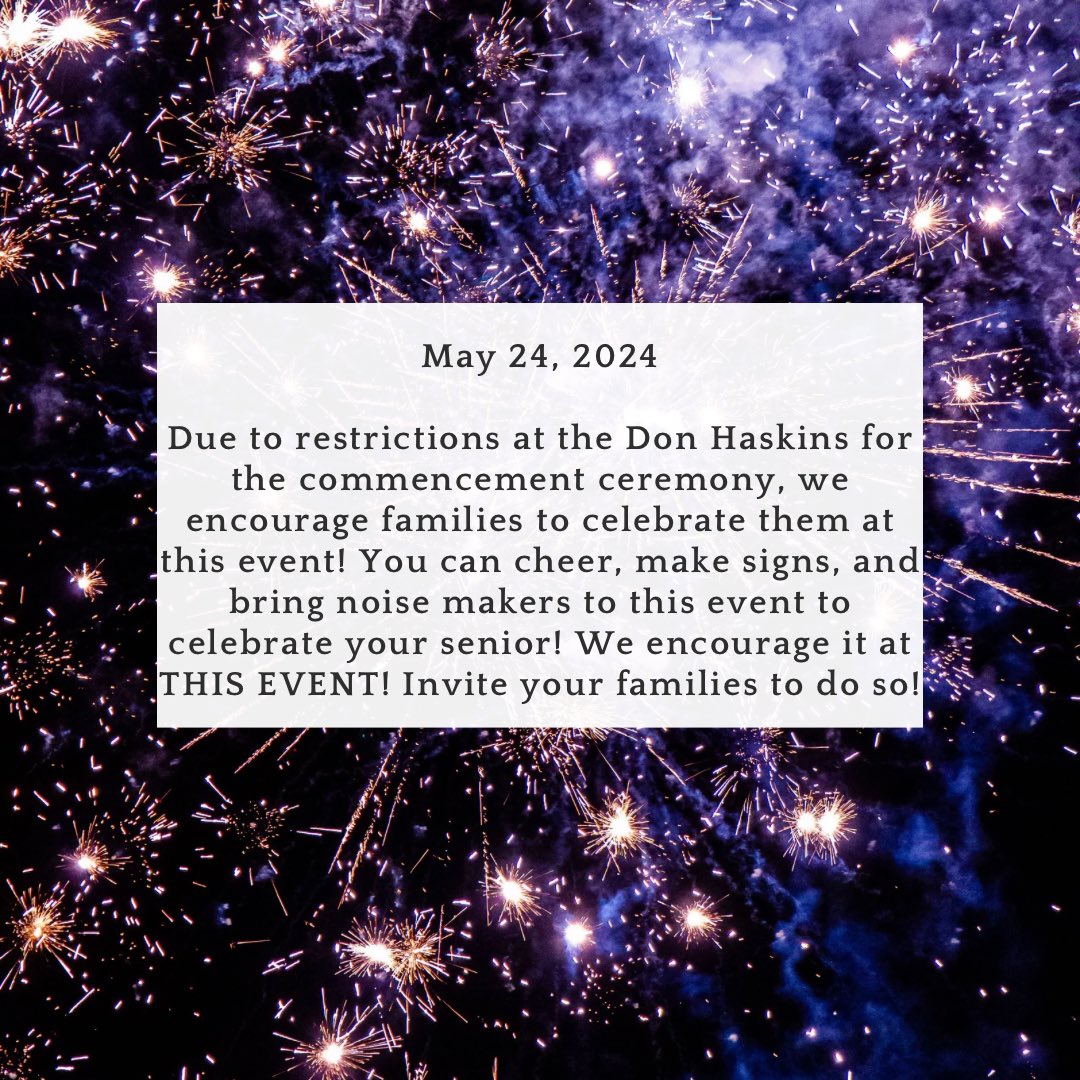 May 24, 2024

Due to restrictions at the Don Haskins for the commencement ceremony, we encourage families to celebrate them at this event! You can cheer, make signs, and bring noise makers to this event to celebrate your senior! We encourage it at THIS EVENT! Invite your families to do so!